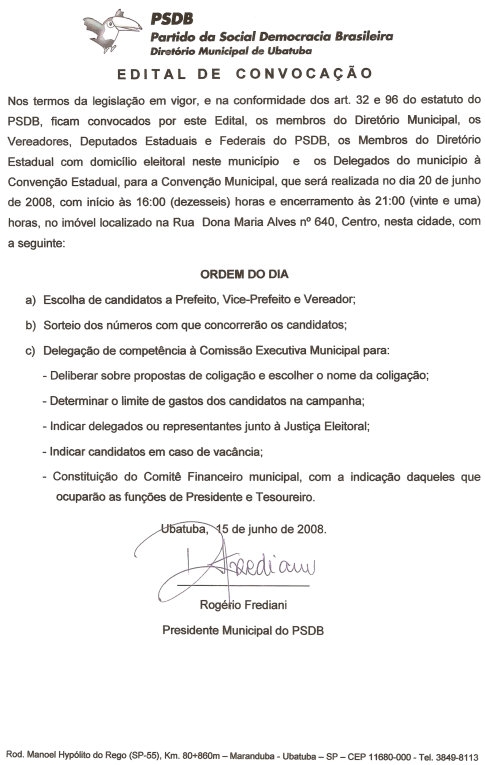 PSDB
Partido da Social Democracia Brasileira
Diretório Municipal de Ubatuba

EDITAL DE CONVOCAÇÃO

Nos termos da legislação em vigor, e na conformidade dos art. 32 e 96 do estatuto do PSDB, ficam convocados por este Edital, os membros do Diretório Municipal, os Vereadores, Deputados Estaduais e Federais do PSDB, os Membros do Diretório Estadual com domicílio eleitoral neste município e os Delegados do município à Convenção Estadual, para a Convenção Municipal, que será realizada no dia 20 de junho de 2008, com início às 16:00 (dezesseis) horas e encerramento às 21:00 (vinte e uma) horas, no imóvel localizado na Rua Dona Maria Alves nº 640, Centro, nesta cidade, com a seguinte:

ORDEM DO DIA

a) Escolha de candidatos a Prefeito, Vice-Prefeito e Vereador;

b) Sorteio dos números com que concorrerão os candidatos;

c) Delegação de competência à Comissão Executiva Municipal para:

- Deliberar sobre propostas de coligação e escolher o nome da coligação;

- Determinar o limite de gastos dos candidatos na campanha;

- Indicar delegados ou representantes junto à Justiça Eleitoral;

- Indicar candidatos em caso de vacância;

- Constituição do Comitê Financeiro municipal, com a indicação daqueles que ocuparão as funções de Presidente e Tesoureiro.

Ubatuba, 15 de junho de 2008.

Frediani

Rogério Frediani

Presidente Municipal do PSDB

Rod. Manoel Hypólito do Rego (SP-55), Km. 80+860m – Maranduba - Ubatuba – SP – CEP 11680-000 - Tel. 3849-8113